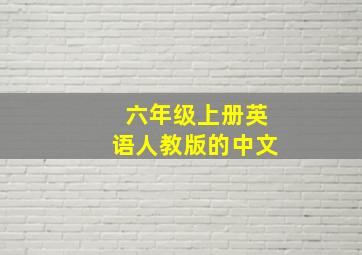 六年级上册英语人教版的中文